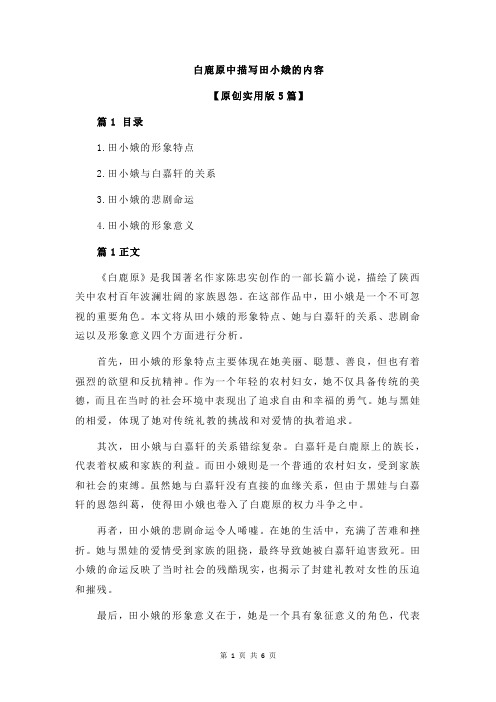 白鹿原中描写田小娥的内容

【原创实用版 5 篇】

篇 1 目录

1.田小娥的形象特点

2.田小娥与白嘉轩的关系

3.田小娥的悲剧命运

4.田小娥的形象意义

篇 1 正文

《白鹿原》是我国著名作家陈忠实创作的一部长篇小说，描绘了陕西关中农村百年波澜壮阔的家族恩怨。在这部作品中，田小娥是一个不可忽视的重要角色。本文将从田小娥的形象特点、她与白嘉轩的关系、悲剧命运以及形象意义四个方面进行分析。

首先，田小娥的形象特点主要体现在她美丽、聪慧、善良，但也有着强烈的欲望和反抗精神。作为一个年轻的农村妇女，她不仅具备传统的美德，而且在当时的社会环境中表现出了追求自由和幸福的勇气。她与黑娃的相爱，体现了她对传统礼教的挑战和对爱情的执着追求。

其次，田小娥与白嘉轩的关系错综复杂。白嘉轩是白鹿原上的族长，代表着权威和家族的利益。而田小娥则是一个普通的农村妇女，受到家族和社会的束缚。虽然她与白嘉轩没有直接的血缘关系，但由于黑娃与白嘉轩的恩怨纠葛，使得田小娥也卷入了白鹿原的权力斗争之中。

再者，田小娥的悲剧命运令人唏嘘。在她的生活中，充满了苦难和挫折。她与黑娃的爱情受到家族的阻挠，最终导致她被白嘉轩迫害致死。田小娥的命运反映了当时社会的残酷现实，也揭示了封建礼教对女性的压迫和摧残。

最后，田小娥的形象意义在于，她是一个具有象征意义的角色，代表

第 1 页 共 6 页